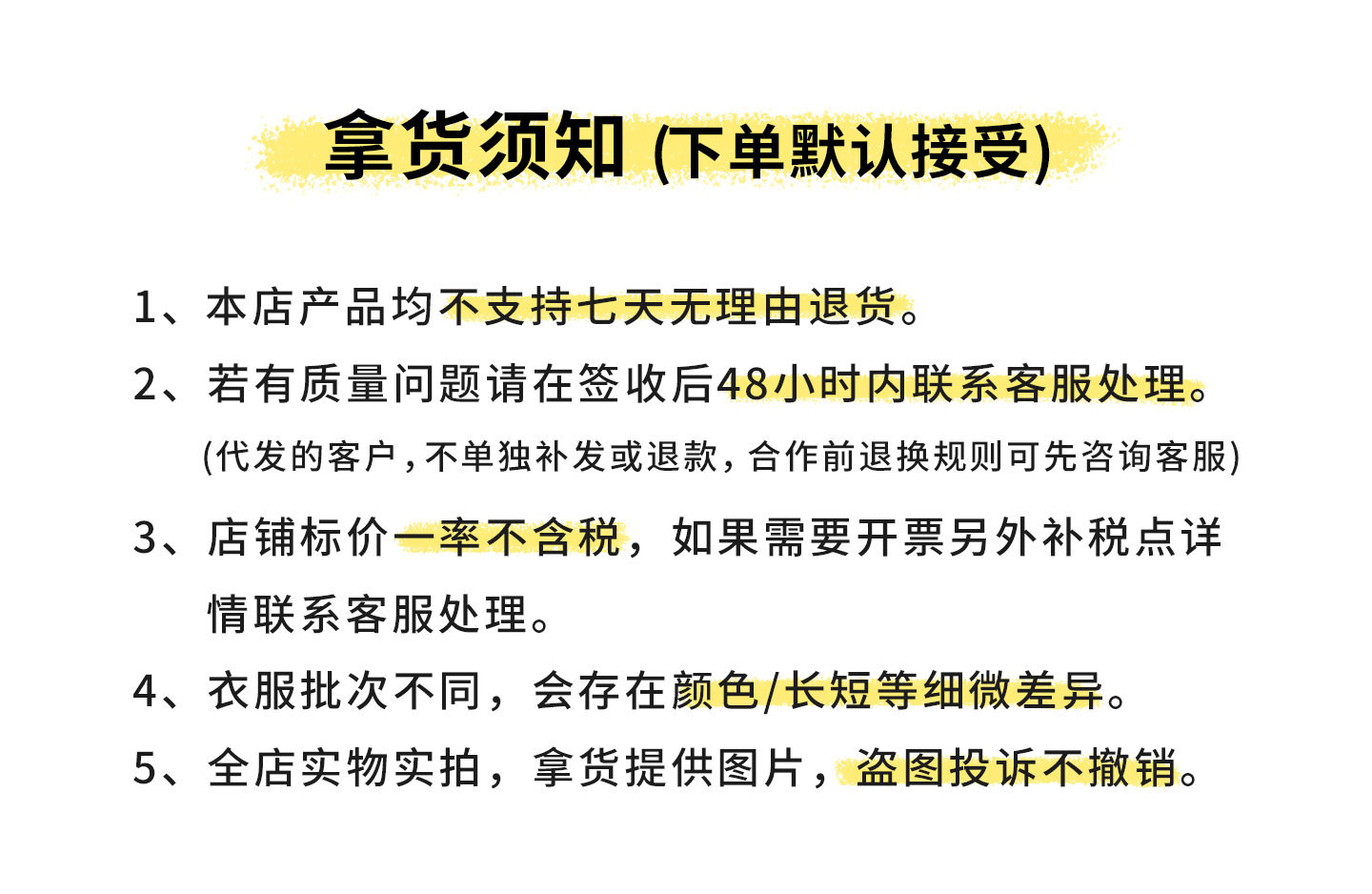 拿货须知 (下单默认接受)

1、本店产品均不支持七天无理由退货。

2、若有质量问题请在签收后48小时内联系客服处理。

(代发的客户,不单独补发或退款,合作前退换规则可先咨询客服)

3、店铺标价一率不含税，如果需要开票另外补税点详情联系客服处理。

4、衣服批次不同，会存在颜色/长短等细微差异。

5、全店实物实拍，拿货提供图片，盗图投诉不撤销。